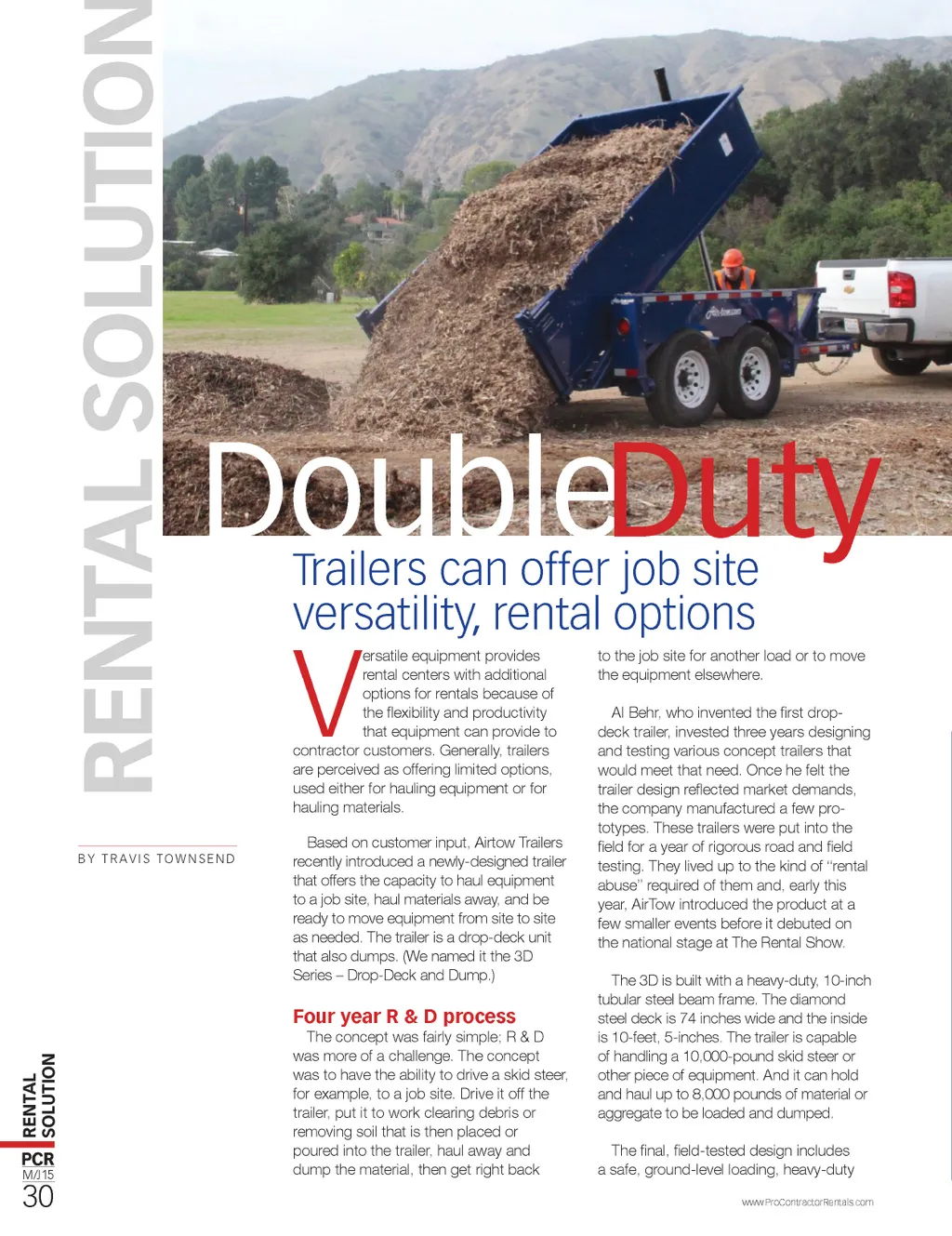 RENTAL SOLUTION

DoubleDuty

Trailers can offer job site versatility, rental options

BY TRAVIS TOWNSEND

Versatile equipment provides rental centers with additional options for rentals because of the flexibility and productivity that equipment can provide to contractor customers. Generally, trailers are perceived as offering limited options, used either for hauling equipment or for hauling materials.

Based on customer input, Airtow Trailers recently introduced a newly-designed trailer that offers the capacity to haul equipment to a job site, haul materials away, and be ready to move equipment from site to site as needed. The trailer is a drop-deck unit that also dumps. (We named it the 3D Series – Drop-Deck and Dump.)

Four year R & D process

The concept was fairly simple; R & D was more of a challenge. The concept was to have the ability to drive a skid steer, for example, to a job site. Drive it off the trailer, put it to work clearing debris or removing soil that is then placed or poured into the trailer, haul away and dump the material, then get right back to the job site for another load or to move the equipment elsewhere.

Al Behr, who invented the first drop-deck trailer, invested three years designing and testing various concept trailers that would meet that need. Once he felt the trailer design reflected market demands, the company manufactured a few prototypes. These trailers were put into the field for a year of rigorous road and field testing. They lived up to the kind of "rental abuse" required of them and, early this year, AirTow introduced the product at a few smaller events before it debuted on the national stage at The Rental Show.

The 3D is built with a heavy-duty, 10-inch tubular steel beam frame. The diamond steel deck is 74 inches wide and the inside is 10-feet, 5-inches. The trailer is capable of handling a 10,000-pound skid steer or other piece of equipment. And it can hold and haul up to 8,000 pounds of material or aggregate to be loaded and dumped.

The final, field-tested design includes a safe, ground-level loading, heavy-duty

RENTAL SOLUTION
PCR
M/J 15
30

www.ProContractorRentals.com